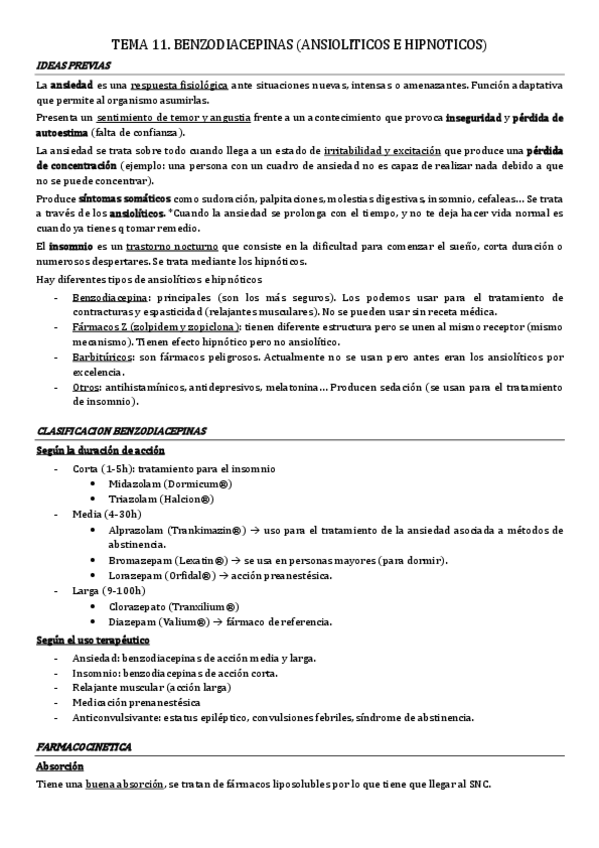 TEMA 11. BENZODIACEPINAS (ANSIOLITICOS E HIPNOTICOS)

IDEAS PREVIAS

La ansiedad es una respuesta fisiológica ante situaciones nuevas, intensas o amenazantes. Función adaptativa que permite al organismo asumirlas.

Presenta un sentimiento de temor y angustia frente a un acontecimiento que provoca inseguridad y pérdida de autoestima (falta de confianza).

La ansiedad se trata sobre todo cuando llega a un estado de irritabilidad y excitación que produce una pérdida de concentración (ejemplo: una persona con un cuadro de ansiedad no es capaz de realizar nada debido a que no se puede concentrar).

Produce síntomas somáticos como sudoración, palpitaciones, molestias digestivas, insomnio, cefaleas… Se trata a través de los ansiolíticos. *Cuando la ansiedad se prolonga con el tiempo, y no te deja hacer vida normal es cuando ya tienes q tomar remedio.

El insomnio es un trastorno nocturno que consiste en la dificultad para comenzar el sueño, corta duración o numerosos despertares. Se trata mediante los hipnóticos.

Hay diferentes tipos de ansiolíticos e hipnóticos

- Benzodiacepina: principales (son los más seguros). Los podemos usar para el tratamiento de contracturas y espasticidad (relajantes musculares). No se pueden usar sin receta médica.
- Fármacos Z (zolpidem y zopiclona): tienen diferente estructura pero se unen al mismo receptor (mismo mecanismo). Tienen efecto hipnótico pero no ansiolítico.
- Barbitúricos: son fármacos peligrosos. Actualmente no se usan pero antes eran los ansiolíticos por excelencia.
- Otros: antihistamínicos, antidepresivos, melatonina… Producen sedación (se usan para el tratamiento de insomnio).

CLASIFICACION BENZODIACEPINAS

Según la duración de acción

- Corta (1-5h): tratamiento para el insomnio
  • Midazolam (Dormicum®)
  • Triazolam (Halcion®)
- Media (4-30h)
  • Alprazolam (Trankimazin®) → uso para el tratamiento de la ansiedad asociada a métodos de abstinencia.
  • Bromazepam (Lexatin®) → se usa en personas mayores (para dormir).
  • Lorazepam (Orfidal®) → acción preanestésica.
- Larga (9-100h)
  • Clorazepato (Tranxilium®)
  • Diazepam (Valium®) → fármaco de referencia.

Según el uso terapéutico

- Ansiedad: benzodiacepinas de acción media y larga.
- Insomnio: benzodiacepinas de acción corta.
- Relajante muscular (acción larga)
- Medicación prenanestésica
- Anticonvulsivante: estatus epiléptico, convulsiones febriles, síndrome de abstinencia.

FARMACOCINETICA

Absorción

Tiene una buena absorción, se tratan de fármacos liposolubles por lo que tiene que llegar al SNC.